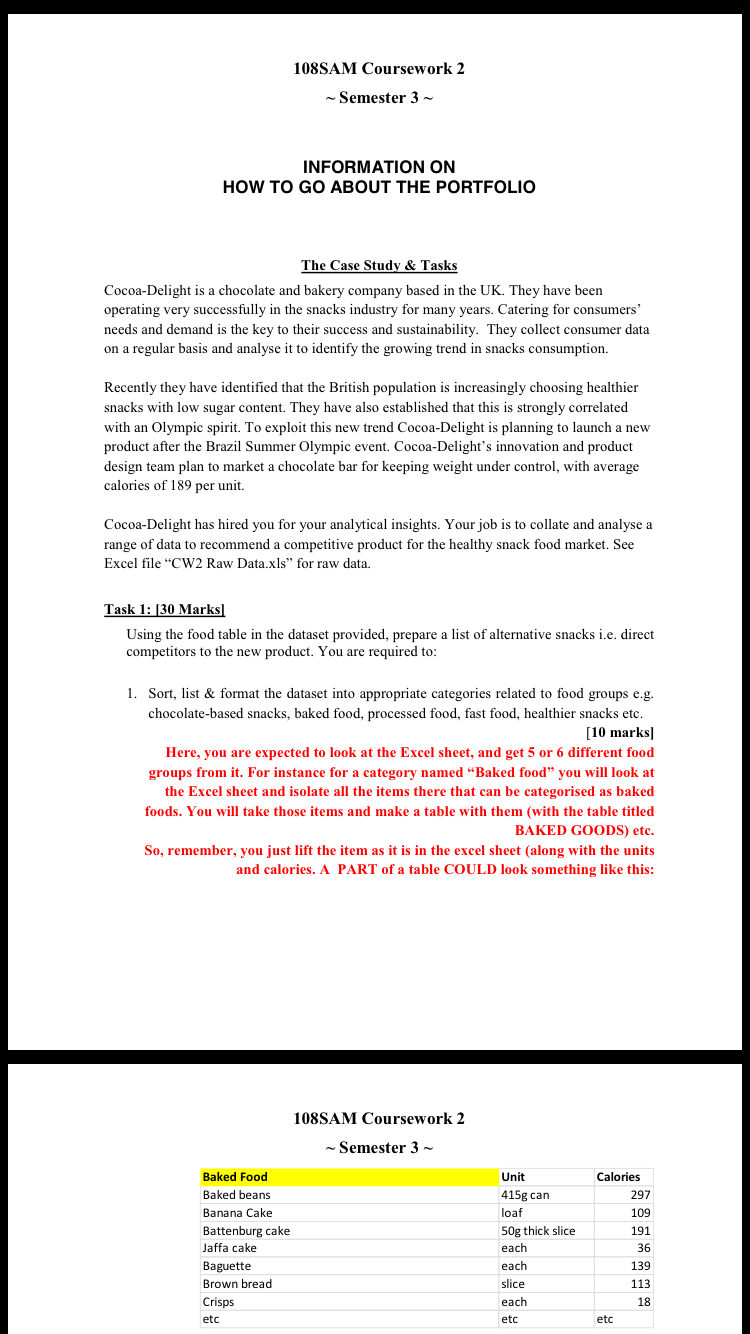 108SAM Coursework 2

~ Semester 3 ~

INFORMATION ON
HOW TO GO ABOUT THE PORTFOLIO

The Case Study & Tasks

Cocoa-Delight is a chocolate and bakery company based in the UK. They have been operating very successfully in the snacks industry for many years. Catering for consumers' needs and demand is the key to their success and sustainability. They collect consumer data on a regular basis and analyse it to identify the growing trend in snacks consumption.

Recently they have identified that the British population is increasingly choosing healthier snacks with low sugar content. They have also established that this is strongly correlated with an Olympic spirit. To exploit this new trend Cocoa-Delight is planning to launch a new product after the Brazil Summer Olympic event. Cocoa-Delight's innovation and product design team plan to market a chocolate bar for keeping weight under control, with average calories of 189 per unit.

Cocoa-Delight has hired you for your analytical insights. Your job is to collate and analyse a range of data to recommend a competitive product for the healthy snack food market. See Excel file "CW2 Raw Data.xls" for raw data.

Task 1: [30 Marks]

Using the food table in the dataset provided, prepare a list of alternative snacks i.e. direct competitors to the new product. You are required to:

1. Sort, list & format the dataset into appropriate categories related to food groups e.g. chocolate-based snacks, baked food, processed food, fast food, healthier snacks etc. [10 marks]

Here, you are expected to look at the Excel sheet, and get 5 or 6 different food groups from it. For instance for a category named "Baked food" you will look at the Excel sheet and isolate all the items there that can be categorised as baked foods. You will take those items and make a table with them (with the table titled BAKED GOODS) etc.

So, remember, you just lift the item as it is in the excel sheet (along with the units and calories. A PART of a table COULD look something like this:

108SAM Coursework 2

~ Semester 3 ~

| Baked Food | Unit | Calories |
|---|---|---|
| Baked beans | 415g can | 297 |
| Banana Cake | loaf | 109 |
| Battenburg cake | 50g thick slice | 191 |
| Jaffa cake | each | 36 |
| Baguette | each | 139 |
| Brown bread | slice | 113 |
| Crisps | each | 18 |
| etc | etc | etc |